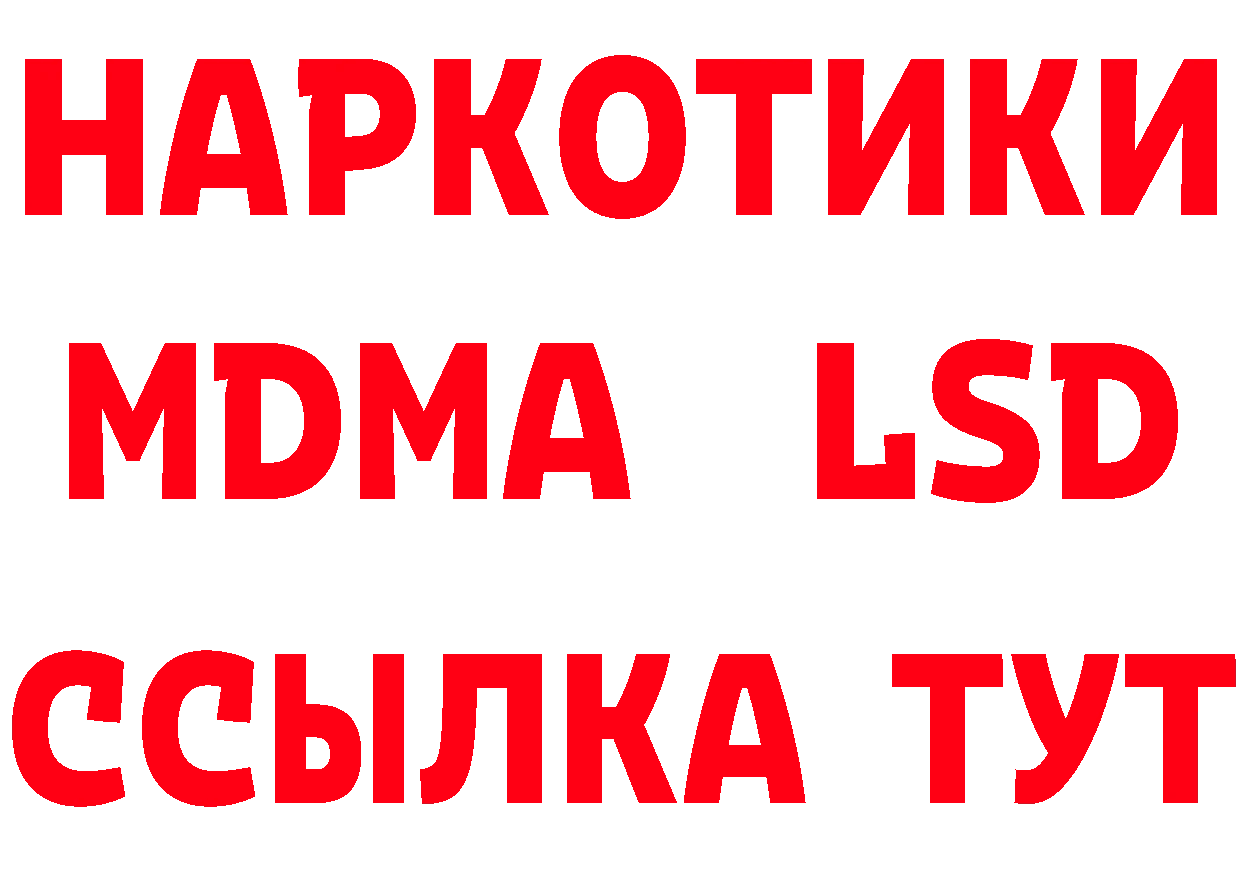 НАРКОТИКИ
MDMA LSD
ССЫЛКА ТУТ